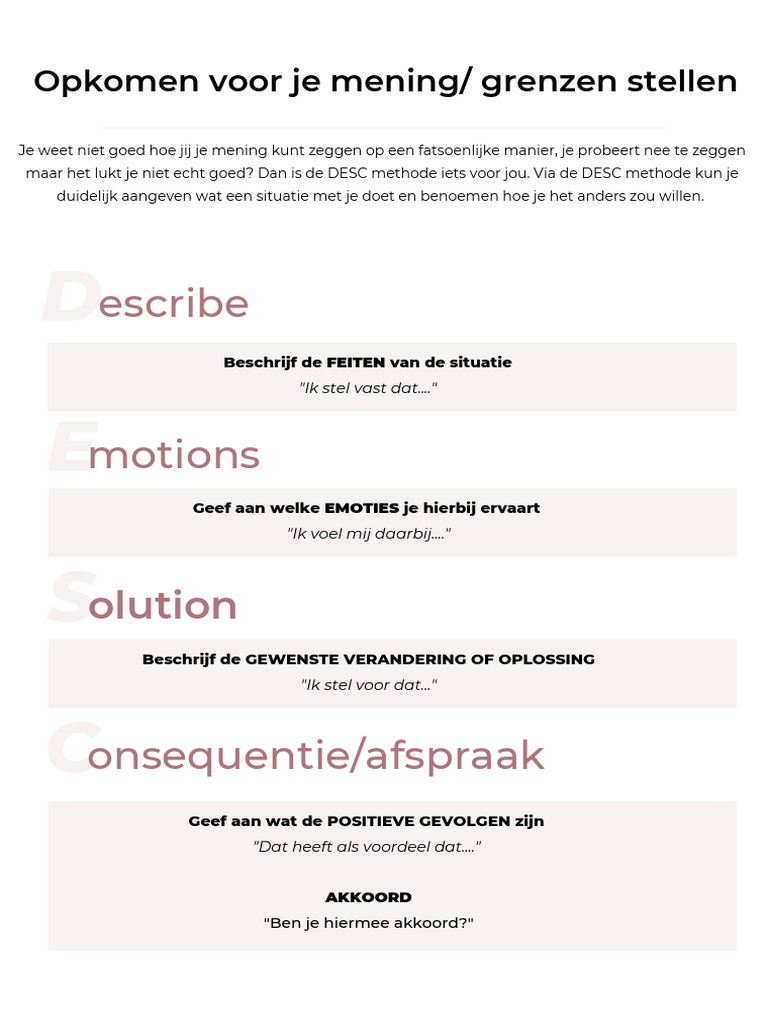 Opkomen voor je mening/ grenzen stellen

Je weet niet goed hoe jij je mening kunt zeggen op een fatsoenlijke manier, je probeert nee te zeggen maar het lukt je niet echt goed? Dan is de DESC methode iets voor jou. Via de DESC methode kun je duidelijk aangeven wat een situatie met je doet en benoemen hoe je het anders zou willen.

Describe

Beschrijf de FEITEN van de situatie
"Ik stel vast dat...."

Emotions

Geef aan welke EMOTIES je hierbij ervaart
"Ik voel mij daarbij...."

Solution

Beschrijf de GEWENSTE VERANDERING OF OPLOSSING
"Ik stel voor dat..."

Consequentie/afspraak

Geef aan wat de POSITIEVE GEVOLGEN zijn
"Dat heeft als voordeel dat...."

AKKOORD
"Ben je hiermee akkoord?"